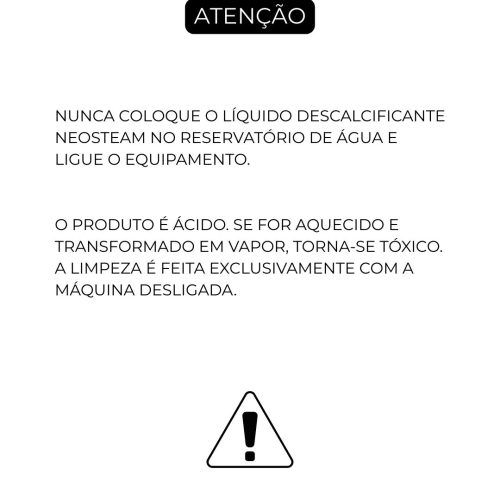 ATENÇÃO

NUNCA COLOQUE O LÍQUIDO DESCALCIFICANTE NEOSTEAM NO RESERVATÓRIO DE ÁGUA E LIGUE O EQUIPAMENTO.

O PRODUTO É ÁCIDO. SE FOR AQUECIDO E TRANSFORMADO EM VAPOR, TORNA-SE TÓXICO. A LIMPEZA É FEITA EXCLUSIVAMENTE COM A MÁQUINA DESLIGADA.